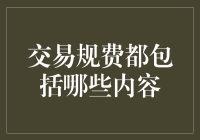 交易规费都包括哪些内容